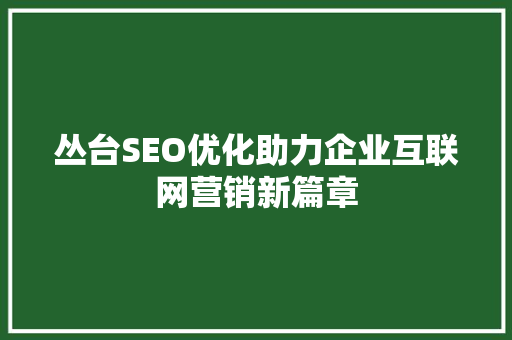 丛台SEO优化助力企业互联网营销新篇章